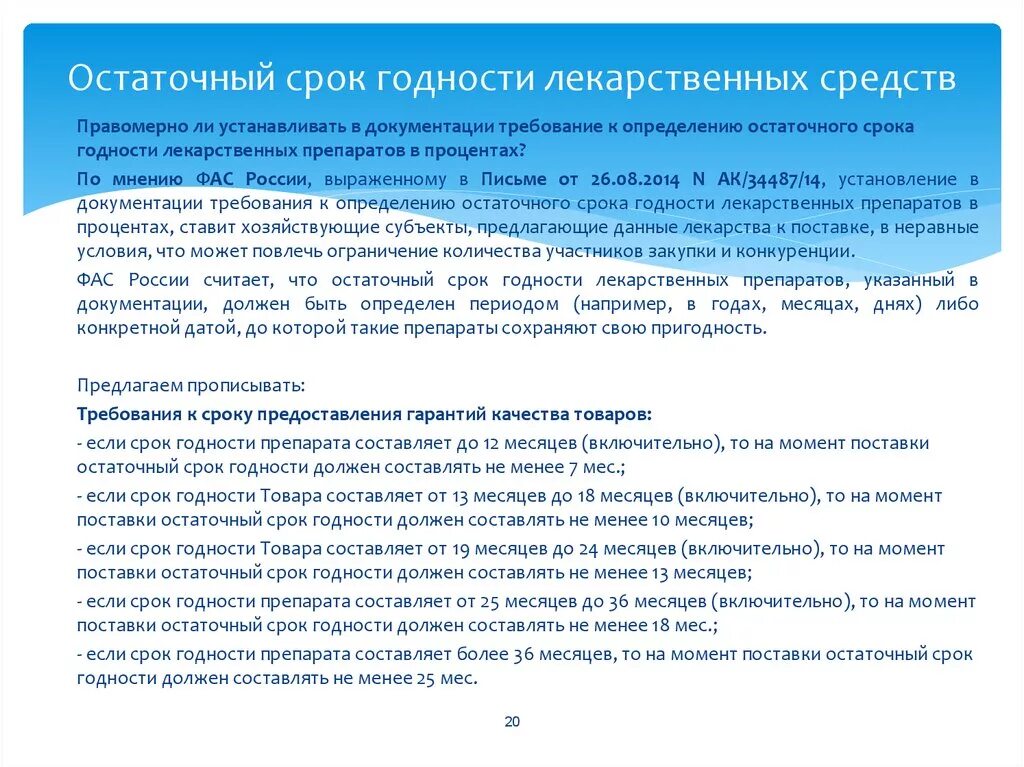 Остаточный срок годности лекарственных средств

Правомерно ли устанавливать в документации требование к определению остаточного срока годности лекарственных препаратов в процентах?

По мнению ФАС России, выраженному в Письме от 26.08.2014 N АК/34487/14, установление в документации требования к определению остаточного срока годности лекарственных препаратов в процентах, ставит хозяйствующие субъекты, предлагающие данные лекарства к поставке, в неравные условия, что может повлечь ограничение количества участников закупки и конкуренции.

ФАС России считает, что остаточный срок годности лекарственных препаратов, указанный в документации, должен быть определен периодом (например, в годах, месяцах, днях) либо конкретной датой, до которой такие препараты сохраняют свою пригодность.

Предлагаем прописывать:

Требования к сроку предоставления гарантий качества товаров:

- если срок годности препарата составляет до 12 месяцев (включительно), то на момент поставки остаточный срок годности должен составлять не менее 7 мес.;

- если срок годности Товара составляет от 13 месяцев до 18 месяцев (включительно), то на момент поставки остаточный срок годности должен составлять не менее 10 месяцев;

- если срок годности Товара составляет от 19 месяцев до 24 месяцев (включительно), то на момент поставки остаточный срок годности должен составлять не менее 13 месяцев;

- если срок годности препарата составляет от 25 месяцев до 36 месяцев (включительно), то на момент поставки остаточный срок годности должен составлять не менее 18 мес.;

- если срок годности препарата составляет более 36 месяцев, то на момент поставки остаточный срок годности должен составлять не менее 25 мес.

20